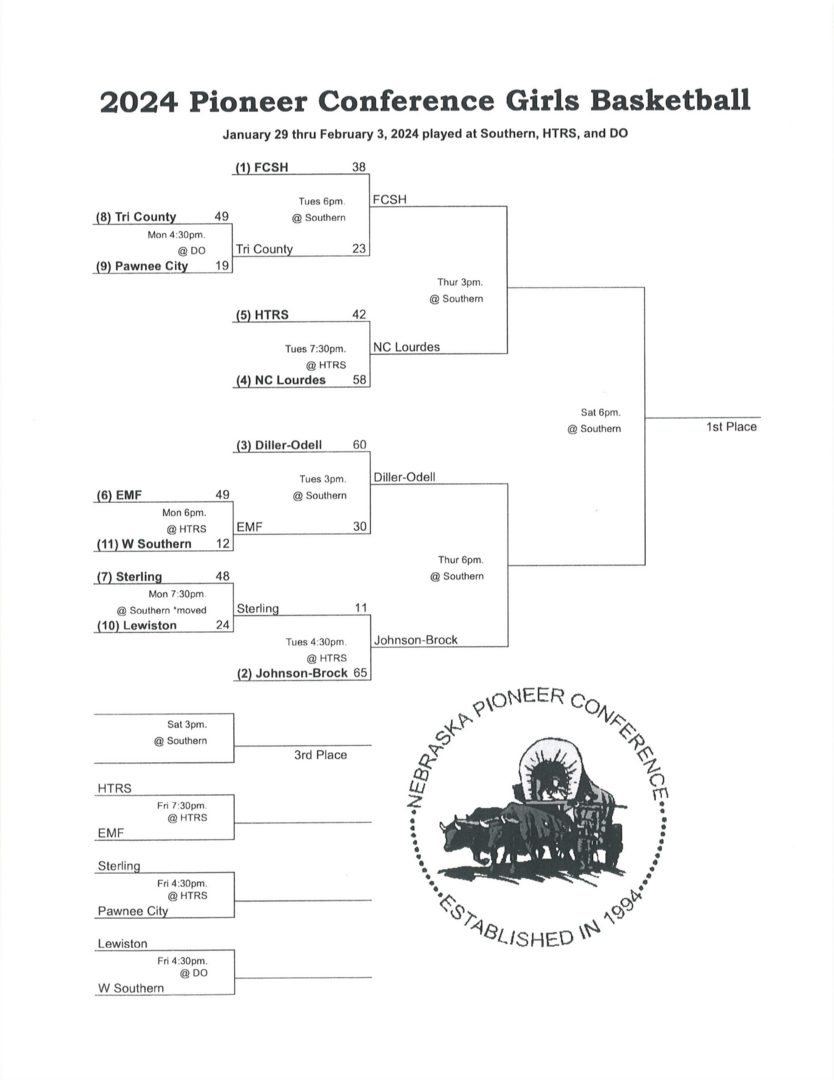 2024 Pioneer Conference Girls Basketball

January 29 thru February 3, 2024 played at Southern, HTRS, and DO

(1) FCSH 38

Tues 6pm.
@ Southern

FCSH

(8) Tri County 49

Mon 4:30pm.
@ DO

Tri County 23

(9) Pawnee City 19

Thur 3pm.
@ Southern

(5) HTRS 42

Tues 7:30pm.
@ HTRS

NC Lourdes

(4) NC Lourdes 58

Sat 6pm.
@ Southern

1st Place

(3) Diller-Odell 60

Tues 3pm.
@ Southern

Diller-Odell

(6) EMF 49

Mon 6pm.
@ HTRS

EMF 30

(11) W Southern 12

Thur 6pm.
@ Southern

(7) Sterling 48

Mon 7:30pm.
@ Southern *moved

Sterling 11

(10) Lewiston 24

Tues 4:30pm.
@ HTRS

Johnson-Brock

(2) Johnson-Brock 65

Sat 3pm.
@ Southern

3rd Place

HTRS

Fri 7:30pm.
@ HTRS

EMF

Sterling

Fri 4:30pm.
@ HTRS

Pawnee City

Lewiston

Fri 4:30pm.
@ DO

W Southern

NEBRASKA PIONEER CONFERENCE
ESTABLISHED IN 1994